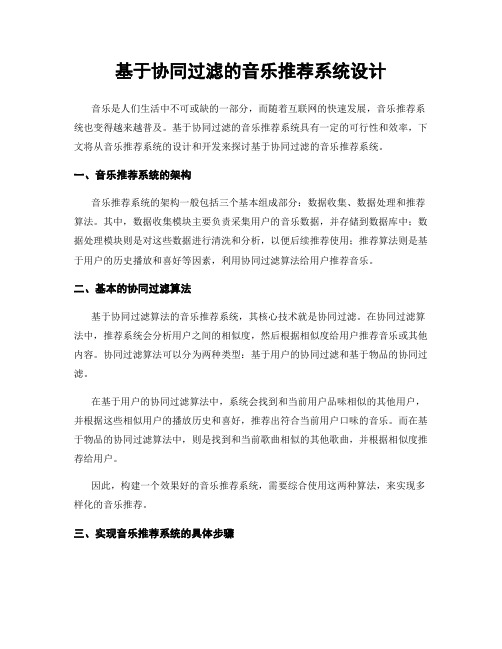 基于协同过滤的音乐推荐系统设计

音乐是人们生活中不可或缺的一部分，而随着互联网的快速发展，音乐推荐系统也变得越来越普及。基于协同过滤的音乐推荐系统具有一定的可行性和效率，下文将从音乐推荐系统的设计和开发来探讨基于协同过滤的音乐推荐系统。

一、音乐推荐系统的架构

音乐推荐系统的架构一般包括三个基本组成部分：数据收集、数据处理和推荐算法。其中，数据收集模块主要负责采集用户的音乐数据，并存储到数据库中；数据处理模块则是对这些数据进行清洗和分析，以便后续推荐使用；推荐算法则是基于用户的历史播放和喜好等因素，利用协同过滤算法给用户推荐音乐。

二、基本的协同过滤算法

基于协同过滤算法的音乐推荐系统，其核心技术就是协同过滤。在协同过滤算法中，推荐系统会分析用户之间的相似度，然后根据相似度给用户推荐音乐或其他内容。协同过滤算法可以分为两种类型：基于用户的协同过滤和基于物品的协同过滤。

在基于用户的协同过滤算法中，系统会找到和当前用户品味相似的其他用户，并根据这些相似用户的播放历史和喜好，推荐出符合当前用户口味的音乐。而在基于物品的协同过滤算法中，则是找到和当前歌曲相似的其他歌曲，并根据相似度推荐给用户。

因此，构建一个效果好的音乐推荐系统，需要综合使用这两种算法，来实现多样化的音乐推荐。

三、实现音乐推荐系统的具体步骤